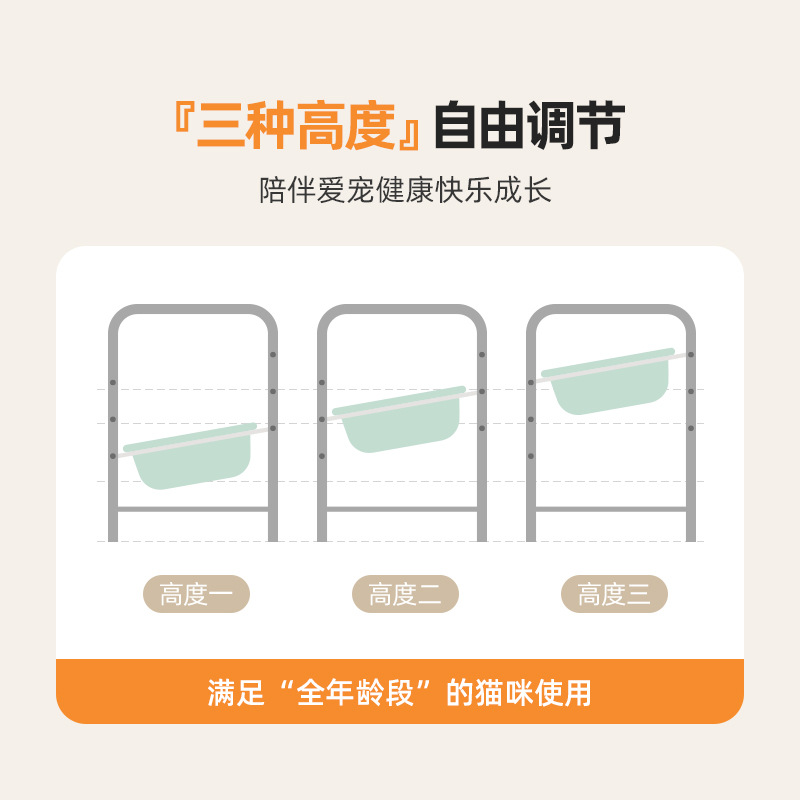 『三种高度』自由调节

陪伴爱宠健康快乐成长

高度一

高度二

高度三

满足“全年龄段”的猫咪使用